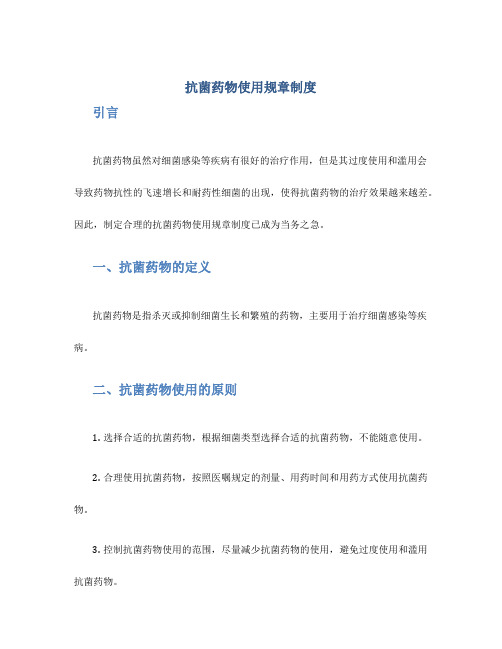 抗菌药物使用规章制度

引言

抗菌药物虽然对细菌感染等疾病有很好的治疗作用，但是其过度使用和滥用会导致药物抗性的飞速增长和耐药性细菌的出现，使得抗菌药物的治疗效果越来越差。因此，制定合理的抗菌药物使用规章制度已成为当务之急。

一、抗菌药物的定义

抗菌药物是指杀灭或抑制细菌生长和繁殖的药物，主要用于治疗细菌感染等疾病。

二、抗菌药物使用的原则

1. 选择合适的抗菌药物，根据细菌类型选择合适的抗菌药物，不能随意使用。

2. 合理使用抗菌药物，按照医嘱规定的剂量、用药时间和用药方式使用抗菌药物。

3. 控制抗菌药物使用的范围，尽量减少抗菌药物的使用，避免过度使用和滥用抗菌药物。